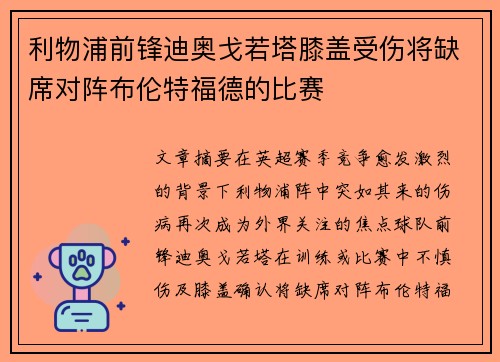 利物浦前锋迪奥戈若塔膝盖受伤将缺席对阵布伦特福德的比赛

文章摘要在英超赛季竞争愈发激烈的背景下利物浦阵中突如其来的伤病再次成为外界关注的焦点球队前锋迪奥戈若塔在训练或比赛中不慎伤及膝盖确认将缺席对阵布伦特福